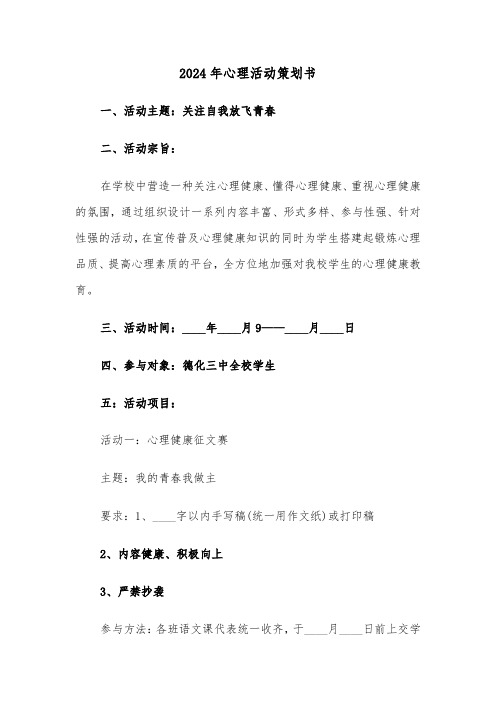 2024年心理活动策划书

一、活动主题：关注自我放飞青春

二、活动宗旨：

在学校中营造一种关注心理健康、懂得心理健康、重视心理健康的氛围，通过组织设计一系列内容丰富、形式多样、参与性强、针对性强的活动，在宣传普及心理健康知识的同时为学生搭建起锻炼心理品质、提高心理素质的平台，全方位地加强对我校学生的心理健康教育。

三、活动时间：____年____月9——____月____日

四、参与对象：德化三中全校学生

五：活动项目：

活动一：心理健康征文赛

主题：我的青春我做主

要求：1、____字以内手写稿(统一用作文纸)或打印稿

2、内容健康、积极向上

3、严禁抄袭

参与方法：各班语文课代表统一收齐，于____月____日前上交学